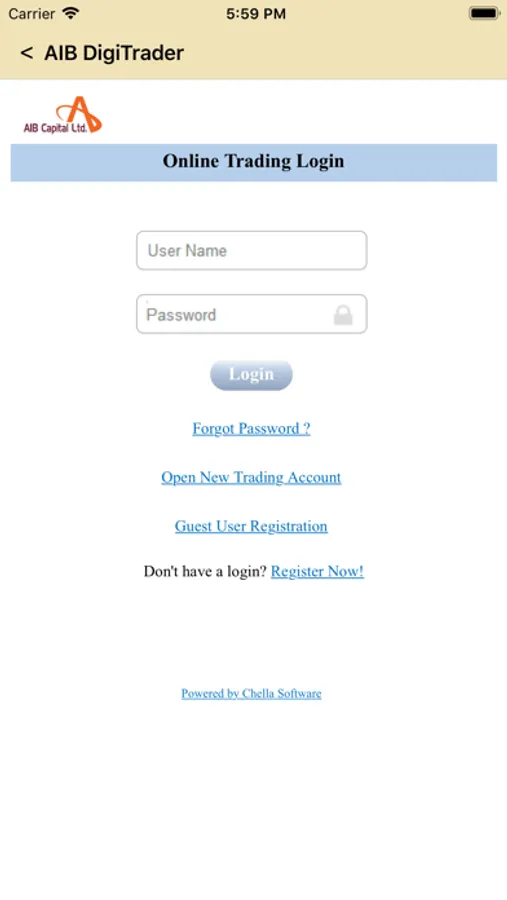 Carrier 5:59 PM

< AIB DigiTrader

AIB Capital Ltd.

Online Trading Login

User Name

Password

Login

Forgot Password ?

Open New Trading Account

Guest User Registration

Don't have a login? Register Now!

Powered by Chella Software